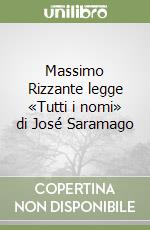 unilibro

Massimo Rizzante legge «Tutti i nomi» di José Saramago

COPERTINA NON DISPONIBILE